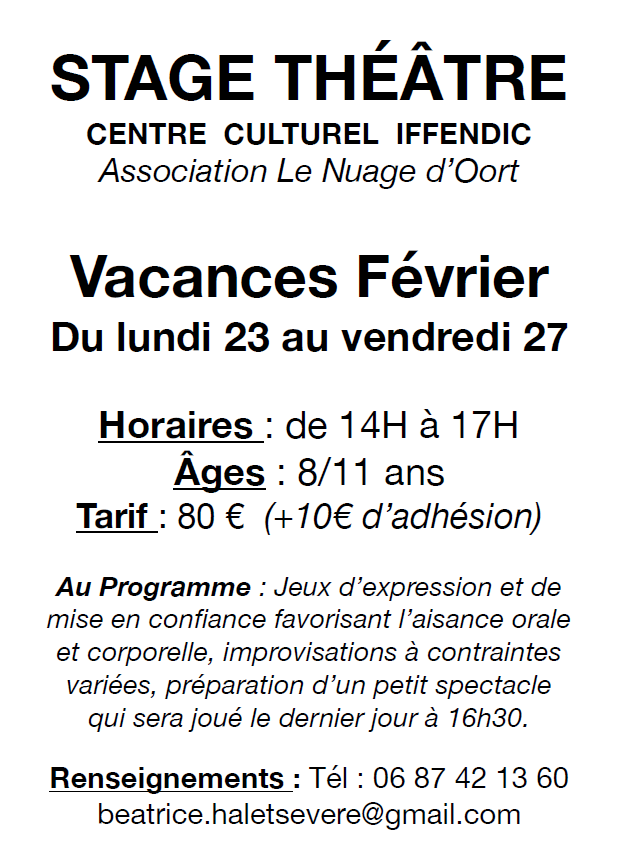 STAGE THÉÂTRE
CENTRE CULTUREL IFFENDIC
Association Le Nuage d'Oort

Vacances Février
Du lundi 23 au vendredi 27

Horaires : de 14H à 17H
Âges : 8/11 ans
Tarif : 80 € (+10€ d'adhésion)

Au Programme : Jeux d'expression et de mise en confiance favorisant l'aisance orale et corporelle, improvisations à contraintes variées, préparation d'un petit spectacle qui sera joué le dernier jour à 16h30.

Renseignements : Tél : 06 87 42 13 60
beatrice.haletsevere@gmail.com